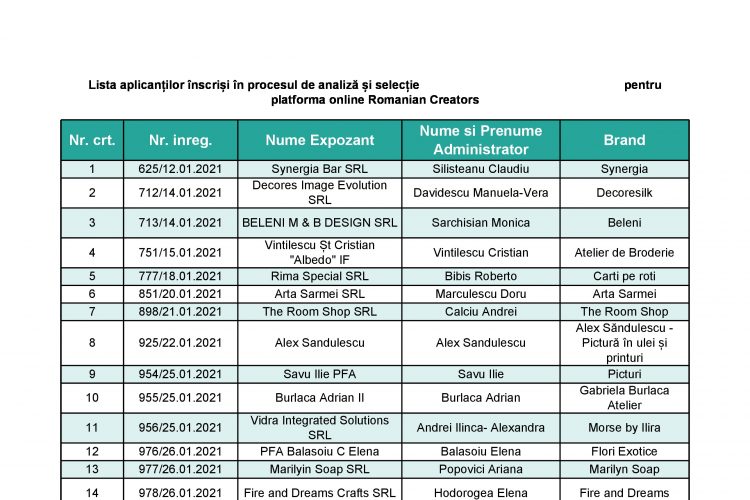 Lista aplicanților înscriși în procesul de analiză și selecție pentru platforma online Romanian Creators

| Nr. crt. | Nr. inreg. | Nume Expozant | Nume si Prenume Administrator | Brand |
|---|---|---|---|---|
| 1 | 625/12.01.2021 | Synergia Bar SRL | Silisteanu Claudiu | Synergia |
| 2 | 712/14.01.2021 | Decores Image Evolution SRL | Davidescu Manuela-Vera | Decoresilk |
| 3 | 713/14.01.2021 | BELENI M & B DESIGN SRL | Sarchisian Monica | Beleni |
| 4 | 751/15.01.2021 | Vintilescu Șt Cristian "Albedo" IF | Vintilescu Cristian | Atelier de Broderie |
| 5 | 777/18.01.2021 | Rima Special SRL | Bibis Roberto | Carti pe roti |
| 6 | 851/20.01.2021 | Arta Sarmei SRL | Marculescu Doru | Arta Sarmei |
| 7 | 898/21.01.2021 | The Room Shop SRL | Calciu Andrei | The Room Shop |
| 8 | 925/22.01.2021 | Alex Sandulescu | Alex Sandulescu | Alex Săndulescu - Pictură în ulei și printuri |
| 9 | 954/25.01.2021 | Savu Ilie PFA | Savu Ilie | Picturi |
| 10 | 955/25.01.2021 | Burlaca Adrian II | Burlaca Adrian | Gabriela Burlaca Atelier |
| 11 | 956/25.01.2021 | Vidra Integrated Solutions SRL | Andrei Ilinca- Alexandra | Morse by Ilira |
| 12 | 976/26.01.2021 | PFA Balasoiu C Elena | Balasoiu Elena | Flori Exotice |
| 13 | 977/26.01.2021 | Marilyin Soap SRL | Popovici Ariana | Marilyn Soap |
| 14 | 978/26.01.2021 | Fire and Dreams Crafts SRL | Hodorogea Elena | Fire and Dreams |